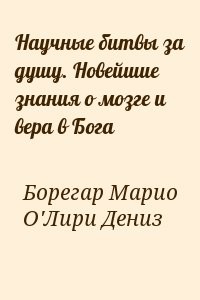 Научные битвы за душу. Новейшие знания о мозге и вера в Бога

Борегар Марио
О'Лири Дениз